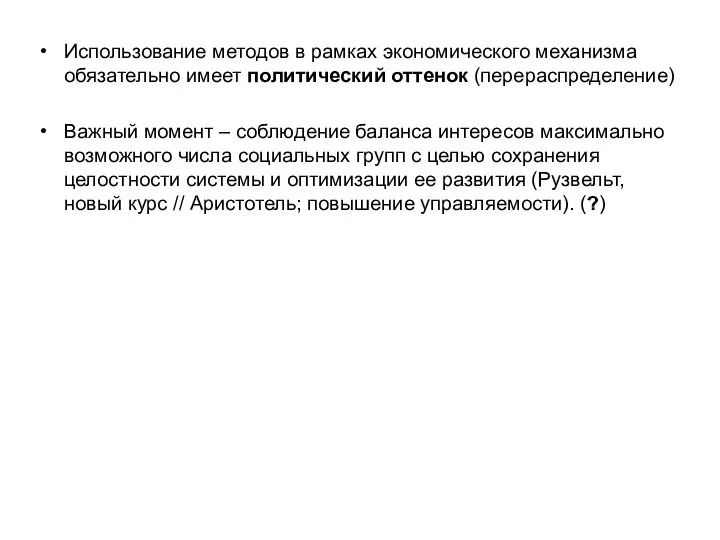 • Использование методов в рамках экономического механизма обязательно имеет политический оттенок (перераспределение)

• Важный момент – соблюдение баланса интересов максимально возможного числа социальных групп с целью сохранения целостности системы и оптимизации ее развития (Рузвельт, новый курс // Аристотель; повышение управляемости). (?)